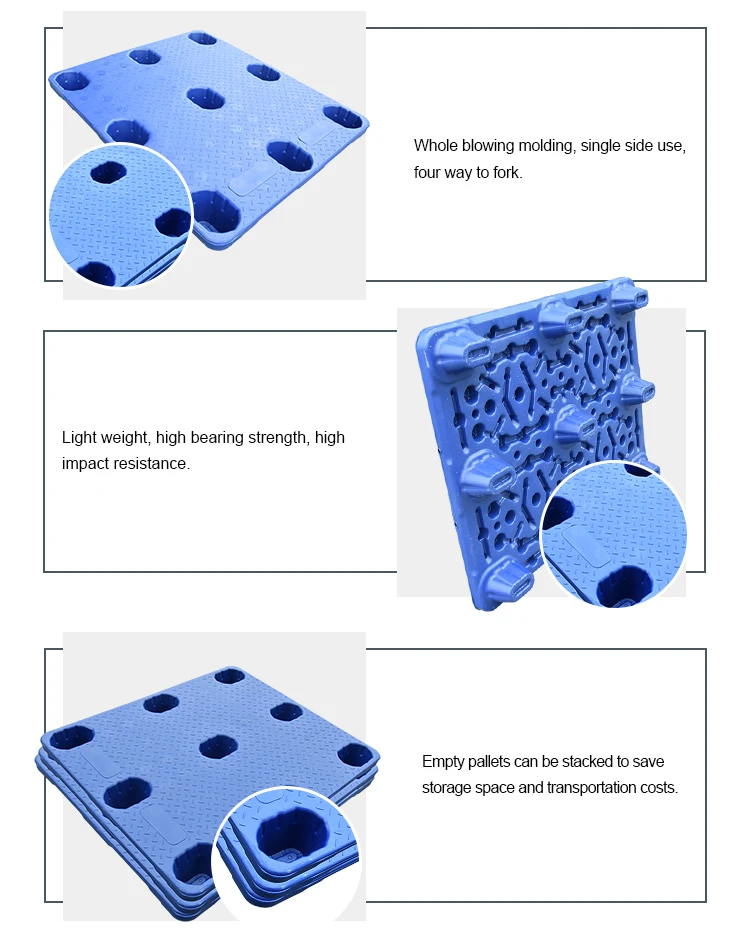 Whole blowing molding, single side use, four way to fork.

Light weight, high bearing strength, high impact resistance.

Empty pallets can be stacked to save storage space and transportation costs.